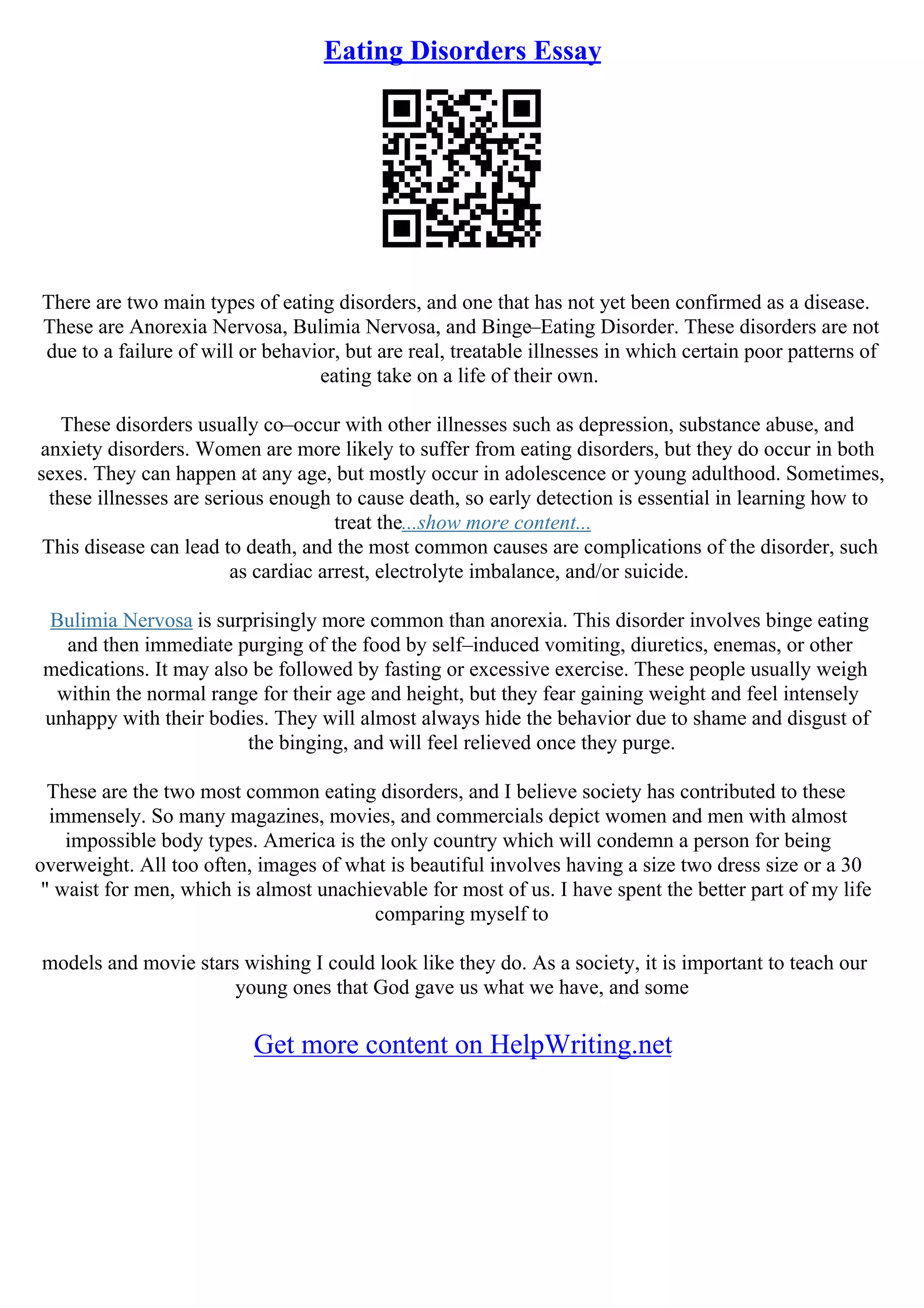 Eating Disorders Essay

There are two main types of eating disorders, and one that has not yet been confirmed as a disease. These are Anorexia Nervosa, Bulimia Nervosa, and Binge–Eating Disorder. These disorders are not due to a failure of will or behavior, but are real, treatable illnesses in which certain poor patterns of eating take on a life of their own.

These disorders usually co–occur with other illnesses such as depression, substance abuse, and anxiety disorders. Women are more likely to suffer from eating disorders, but they do occur in both sexes. They can happen at any age, but mostly occur in adolescence or young adulthood. Sometimes, these illnesses are serious enough to cause death, so early detection is essential in learning how to treat the...show more content...
This disease can lead to death, and the most common causes are complications of the disorder, such as cardiac arrest, electrolyte imbalance, and/or suicide.

Bulimia Nervosa is surprisingly more common than anorexia. This disorder involves binge eating and then immediate purging of the food by self–induced vomiting, diuretics, enemas, or other medications. It may also be followed by fasting or excessive exercise. These people usually weigh within the normal range for their age and height, but they fear gaining weight and feel intensely unhappy with their bodies. They will almost always hide the behavior due to shame and disgust of the binging, and will feel relieved once they purge.

These are the two most common eating disorders, and I believe society has contributed to these immensely. So many magazines, movies, and commercials depict women and men with almost impossible body types. America is the only country which will condemn a person for being overweight. All too often, images of what is beautiful involves having a size two dress size or a 30 " waist for men, which is almost unachievable for most of us. I have spent the better part of my life comparing myself to

models and movie stars wishing I could look like they do. As a society, it is important to teach our young ones that God gave us what we have, and some

Get more content on HelpWriting.net